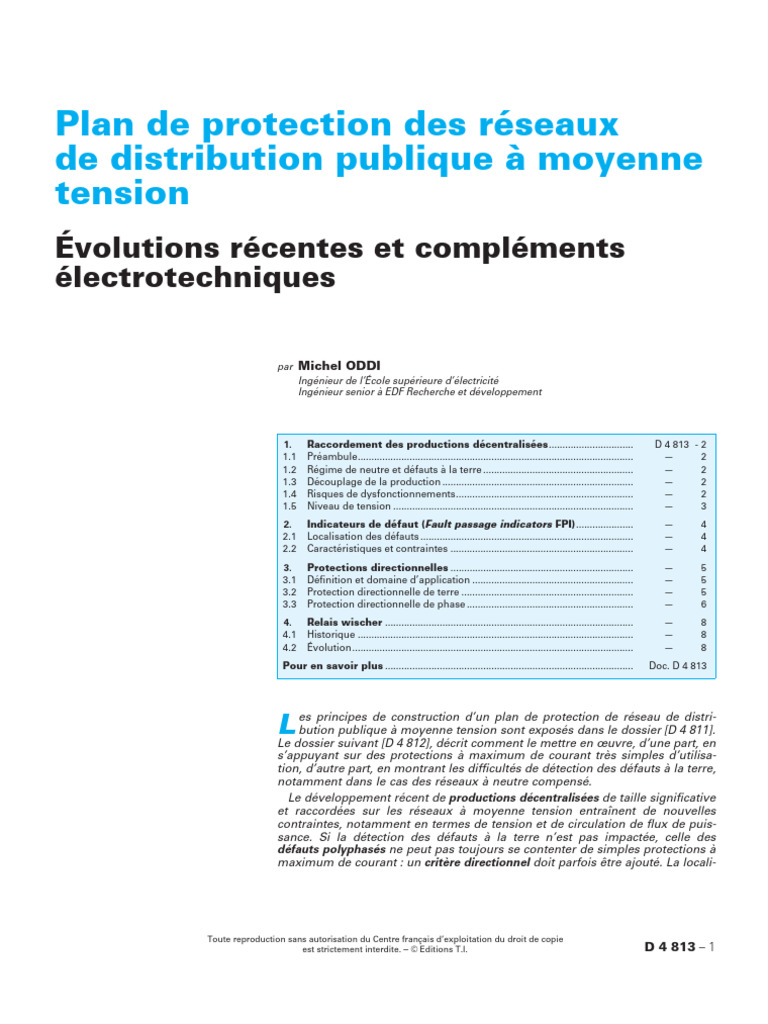 Plan de protection des réseaux de distribution publique à moyenne tension

Évolutions récentes et compléments électrotechniques

par Michel ODDI
Ingénieur de l'École supérieure d'électricité
Ingénieur senior à EDF Recherche et développement

1. Raccordement des productions décentralisées D 4 813 - 2
1.1 Préambule — 2
1.2 Régime de neutre et défauts à la terre — 2
1.3 Découplage de la production — 2
1.4 Risques de dysfonctionnements — 2
1.5 Niveau de tension — 3
2. Indicateurs de défaut (Fault passage indicators FPI) — 4
2.1 Localisation des défauts — 4
2.2 Caractéristiques et contraintes — 4
3. Protections directionnelles — 5
3.1 Définition et domaine d'application — 5
3.2 Protection directionnelle de terre — 5
3.3 Protection directionnelle de phase — 6
4. Relais wischer — 8
4.1 Historique — 8
4.2 Évolution — 8
Pour en savoir plus Doc. D 4 813

Les principes de construction d'un plan de protection de réseau de distribution publique à moyenne tension sont exposés dans le dossier [D 4 811]. Le dossier suivant [D 4 812], décrit comment le mettre en œuvre, d'une part, en s'appuyant sur des protections à maximum de courant très simples d'utilisation, d'autre part, en montrant les difficultés de détection des défauts à la terre, notamment dans le cas des réseaux à neutre compensé.

Le développement récent de productions décentralisées de taille significative et raccordées sur les réseaux à moyenne tension entraînent de nouvelles contraintes, notamment en termes de tension et de circulation de flux de puissance. Si la détection des défauts à la terre n'est pas impactée, celle des défauts polyphasés ne peut pas toujours se contenter de simples protections à maximum de courant : un critère directionnel doit parfois être ajouté. La locali-

Toute reproduction sans autorisation du Centre français d'exploitation du droit de copie est strictement interdite. – © Editions T.I.

D 4 813 – 1